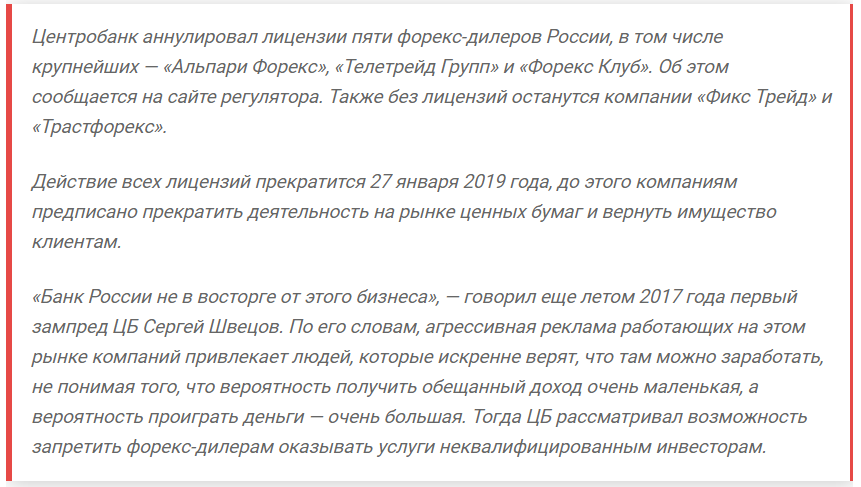 Центробанк аннулировал лицензии пяти форекс-дилеров России, в том числе крупнейших — «Альпари Форекс», «Телетрейд Групп» и «Форекс Клуб». Об этом сообщается на сайте регулятора. Также без лицензий останутся компании «Фикс Трейд» и «Трастфорекс».

Действие всех лицензий прекратится 27 января 2019 года, до этого компаниям предписано прекратить деятельность на рынке ценных бумаг и вернуть имущество клиентам.

«Банк России не в восторге от этого бизнеса», — говорил еще летом 2017 года первый зампред ЦБ Сергей Швецов. По его словам, агрессивная реклама работающих на этом рынке компаний привлекает людей, которые искренне верят, что там можно заработать, не понимая того, что вероятность получить обещанный доход очень маленькая, а вероятность проиграть деньги — очень большая. Тогда ЦБ рассматривал возможность запретить форекс-дилерам оказывать услуги неквалифицированным инвесторам.